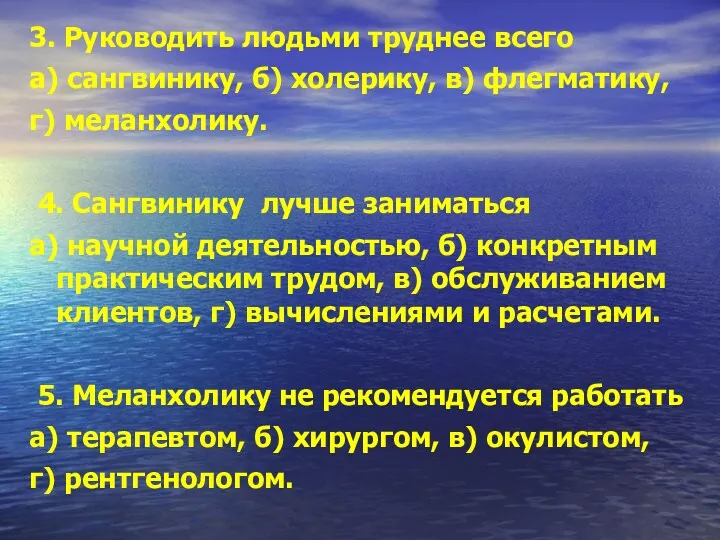 3. Руководить людьми труднее всего
а) сангвинику, б) холерику, в) флегматику, г) меланхолику.

4. Сангвинику лучше заниматься
а) научной деятельностью, б) конкретным практическим трудом, в) обслуживанием клиентов, г) вычислениями и расчетами.

5. Меланхолику не рекомендуется работать
а) терапевтом, б) хирургом, в) окулистом, г) рентгенологом.